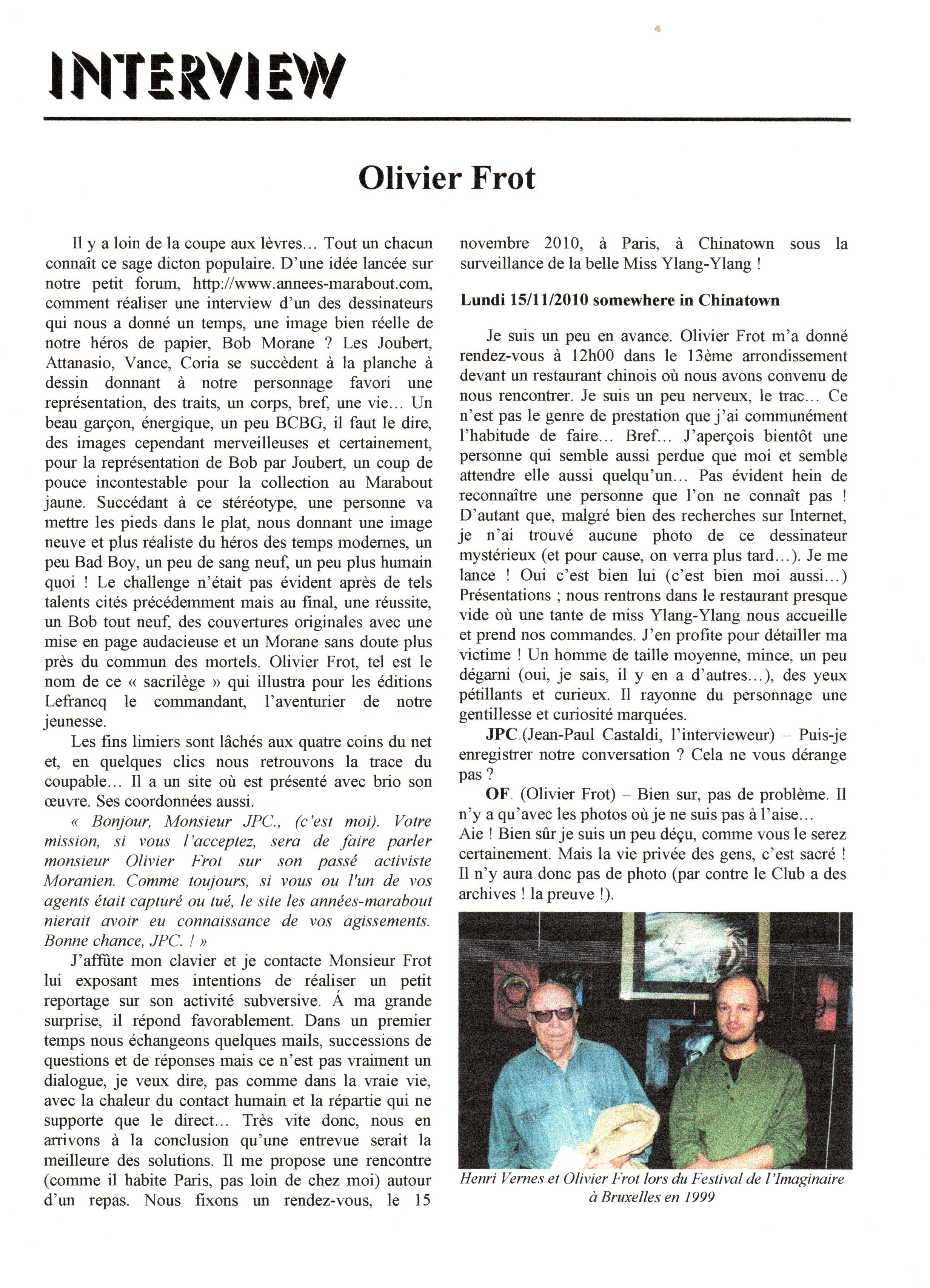 INTERVIEW

Olivier Frot

Il y a loin de la coupe aux lèvres… Tout un chacun connaît ce sage dicton populaire. D'une idée lancée sur notre petit forum, http://www.annees-marabout.com, comment réaliser une interview d'un des dessinateurs qui nous a donné un temps, une image bien réelle de notre héros de papier, Bob Morane ? Les Joubert, Attanasio, Vance, Coria se succèdent à la planche à dessin donnant à notre personnage favori une représentation, des traits, un corps, bref, une vie… Un beau garçon, énergique, un peu BCBG, il faut le dire, des images cependant merveilleuses et certainement, pour la représentation de Bob par Joubert, un coup de pouce incontestable pour la collection au Marabout jaune. Succédant à ce stéréotype, une personne va mettre les pieds dans le plat, nous donnant une image neuve et plus réaliste du héros des temps modernes, un peu Bad Boy, un peu de sang neuf, un peu plus humain quoi ! Le challenge n'était pas évident après de tels talents cités précédemment mais au final, une réussite, un Bob tout neuf, des couvertures originales avec une mise en page audacieuse et un Morane sans doute plus près du commun des mortels. Olivier Frot, tel est le nom de ce « sacrilège » qui illustra pour les éditions Lefrancq le commandant, l'aventurier de notre jeunesse.

Les fins limiers sont lâchés aux quatre coins du net et, en quelques clics nous retrouvons la trace du coupable… Il a un site où est présenté avec brio son œuvre. Ses coordonnées aussi.

« Bonjour, Monsieur JPC., (c'est moi). Votre mission, si vous l'acceptez, sera de faire parler monsieur Olivier Frot sur son passé activiste Moranien. Comme toujours, si vous ou l'un de vos agents était capturé ou tué, le site les années-marabout nierait avoir eu connaissance de vos agissements. Bonne chance, JPC. ! »

J'affûte mon clavier et je contacte Monsieur Frot lui exposant mes intentions de réaliser un petit reportage sur son activité subversive. Á ma grande surprise, il répond favorablement. Dans un premier temps nous échangeons quelques mails, successions de questions et de réponses mais ce n'est pas vraiment un dialogue, je veux dire, pas comme dans la vraie vie, avec la chaleur du contact humain et la répartie qui ne supporte que le direct… Très vite donc, nous en arrivons à la conclusion qu'une entrevue serait la meilleure des solutions. Il me propose une rencontre (comme il habite Paris, pas loin de chez moi) autour d'un repas. Nous fixons un rendez-vous, le 15 novembre 2010, à Paris, à Chinatown sous la surveillance de la belle Miss Ylang-Ylang !

Lundi 15/11/2010 somewhere in Chinatown

Je suis un peu en avance. Olivier Frot m'a donné rendez-vous à 12h00 dans le 13ème arrondissement devant un restaurant chinois où nous avons convenu de nous rencontrer. Je suis un peu nerveux, le trac… Ce n'est pas le genre de prestation que j'ai communément l'habitude de faire… Bref… J'aperçois bientôt une personne qui semble aussi perdue que moi et semble attendre elle aussi quelqu'un… Pas évident hein de reconnaître une personne que l'on ne connaît pas ! D'autant que, malgré bien des recherches sur Internet, je n'ai trouvé aucune photo de ce dessinateur mystérieux (et pour cause, on verra plus tard…). Je me lance ! Oui c'est bien lui (c'est bien moi aussi…) Présentations ; nous rentrons dans le restaurant presque vide où une tante de miss Ylang-Ylang nous accueille et prend nos commandes. J'en profite pour détailler ma victime ! Un homme de taille moyenne, mince, un peu dégarni (oui, je sais, il y en a d'autres…), des yeux pétillants et curieux. Il rayonne du personnage une gentillesse et curiosité marquées.

JPC.(Jean-Paul Castaldi, l'intervieweur) – Puis-je enregistrer notre conversation ? Cela ne vous dérange pas ?

OF. (Olivier Frot) – Bien sur, pas de problème. Il n'y a qu'avec les photos où je ne suis pas à l'aise…
Aie ! Bien sûr je suis un peu déçu, comme vous le serez certainement. Mais la vie privée des gens, c'est sacré ! Il n'y aura donc pas de photo (par contre le Club a des archives ! la preuve !).

Henri Vernes et Olivier Frot lors du Festival de l'Imaginaire à Bruxelles en 1999